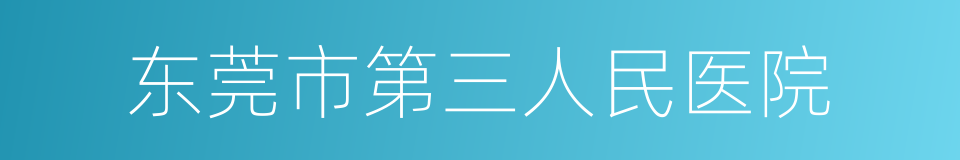 东莞市第三人民医院